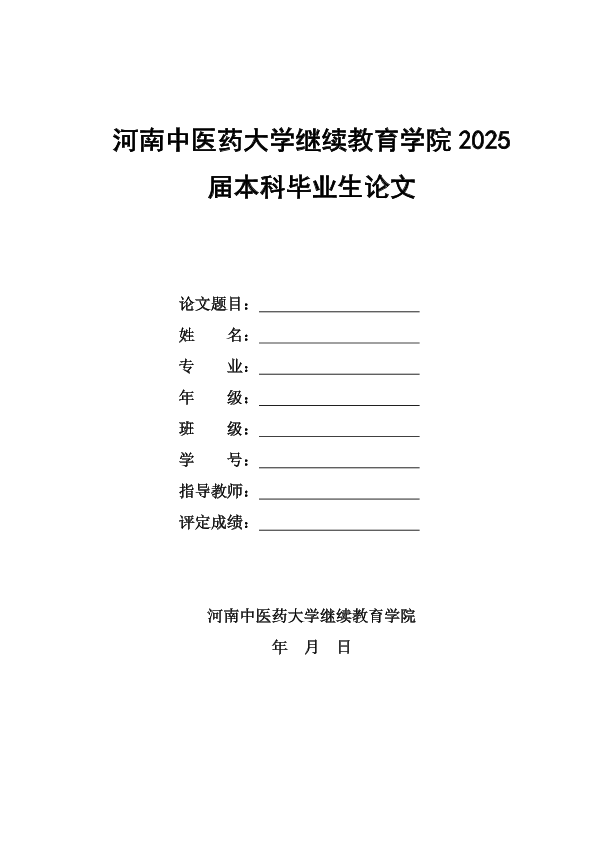 河南中医药大学继续教育学院 2025 届本科毕业生论文

论文题目：

姓　　名：

专　　业：

年　　级：

班　　级：

学　　号：

指导教师：

评定成绩：

河南中医药大学继续教育学院

年　月　日